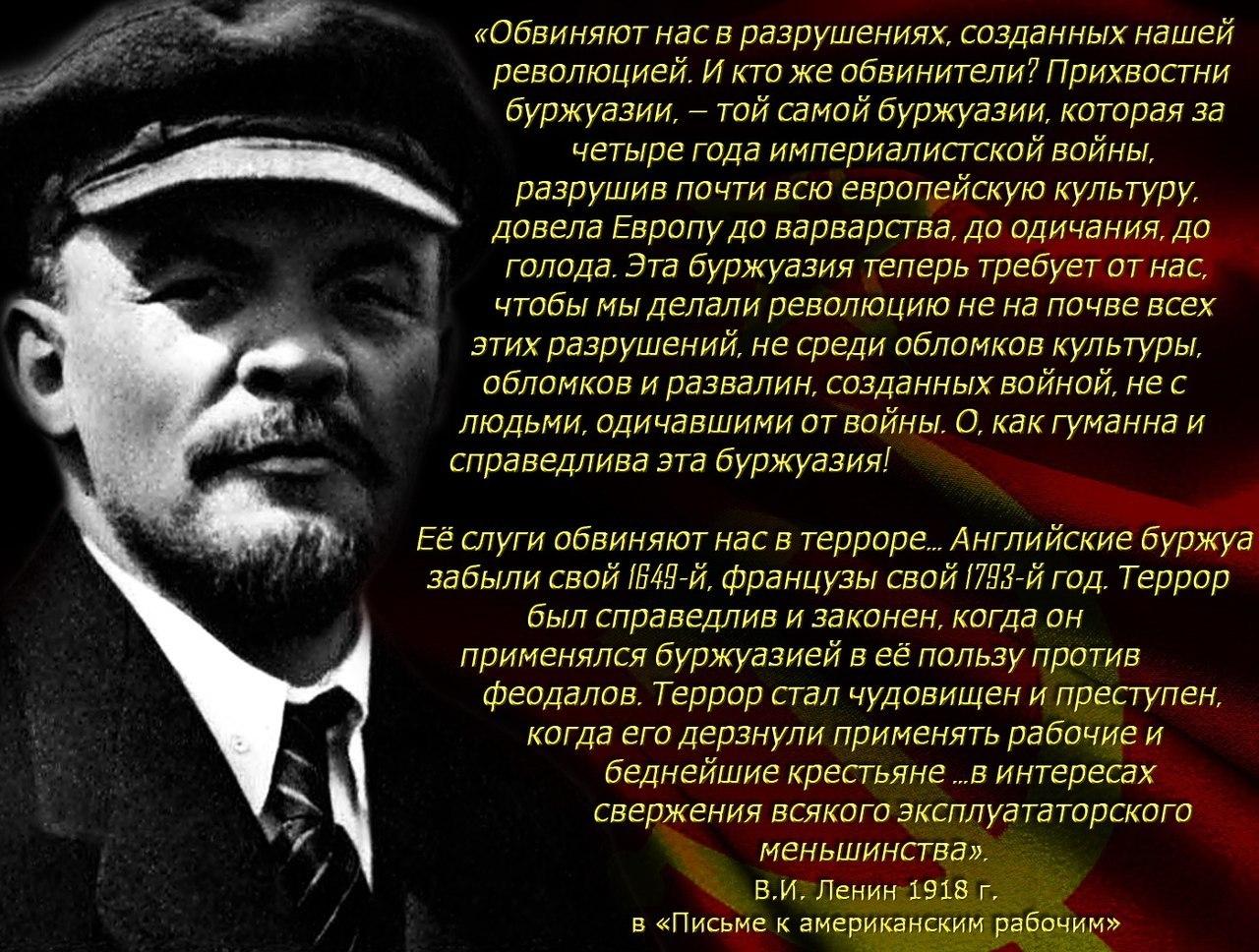 «Обвиняют нас в разрушениях, созданных нашей революцией. И кто же обвинители? Прихвостни буржуазии, – той самой буржуазии, которая за четыре года империалистской войны, разрушив почти всю европейскую культуру, довела Европу до варварства, до одичания, до голода. Эта буржуазия теперь требует от нас, чтобы мы делали революцию не на почве всех этих разрушений, не среди обломков культуры, обломков и развалин, созданных войной, не с людьми, одичавшими от войны. О, как гуманна и справедлива эта буржуазия!

Её слуги обвиняют нас в терроре... Английские буржуа забыли свой 1649-й, французы свой 1793-й год. Террор был справедлив и законен, когда он применялся буржуазией в её пользу против феодалов. Террор стал чудовищен и преступен, когда его дерзнули применять рабочие и беднейшие крестьяне ...в интересах свержения всякого эксплуататорского меньшинства».

В.И. Ленин 1918 г.
в «Письме к американским рабочим»